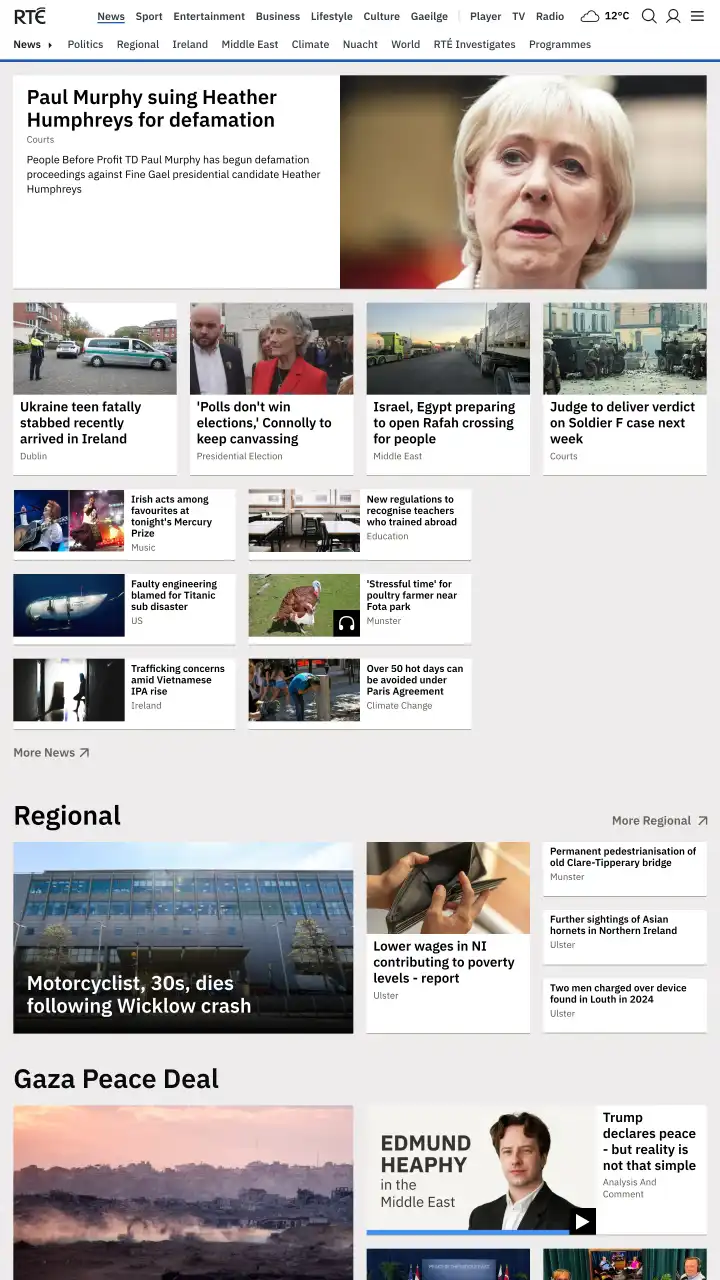 RTÉ News Sport Entertainment Business Lifestyle Culture Gaeilge Player TV Radio 12°C

News Politics Regional Ireland Middle East Climate Nuacht World RTÉ Investigates Programmes

Paul Murphy suing Heather Humphreys for defamation
Courts
People Before Profit TD Paul Murphy has begun defamation proceedings against Fine Gael presidential candidate Heather Humphreys

Ukraine teen fatally stabbed recently arrived in Ireland
Dublin

'Polls don't win elections,' Connolly to keep canvassing
Presidential Election

Israel, Egypt preparing to open Rafah crossing for people
Middle East

Judge to deliver verdict on Soldier F case next week
Courts

Irish acts among favourites at tonight's Mercury Prize
Music

New regulations to recognise teachers who trained abroad
Education

Faulty engineering blamed for Titanic sub disaster
US

'Stressful time' for poultry farmer near Fota park
Munster

Trafficking concerns amid Vietnamese IPA rise
Ireland

Over 50 hot days can be avoided under Paris Agreement
Climate Change

More News

Regional
More Regional

Motorcyclist, 30s, dies following Wicklow crash

Lower wages in NI contributing to poverty levels - report
Ulster

Permanent pedestrianisation of old Clare-Tipperary bridge
Munster

Further sightings of Asian hornets in Northern Ireland
Ulster

Two men charged over device found in Louth in 2024
Ulster

Gaza Peace Deal

EDMUND HEAPHY in the Middle East

Trump declares peace - but reality is not that simple
Analysis And Comment